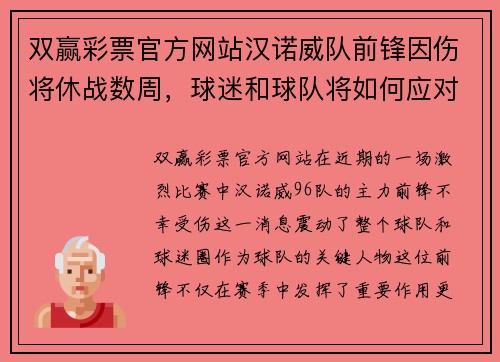 双赢彩票官方网站汉诺威队前锋因伤将休战数周，球迷和球队将如何应对

双赢彩票官方网站在近期的一场激烈比赛中汉诺威96队的主力前锋不幸受伤这一消息震动了整个球队和球迷圈作为球队的关键人物这位前锋不仅在赛季中发挥了重要作用更